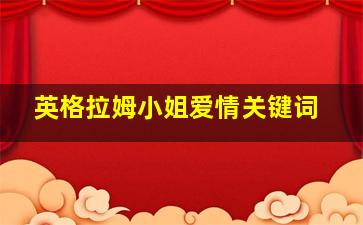 英格拉姆小姐爱情关键词